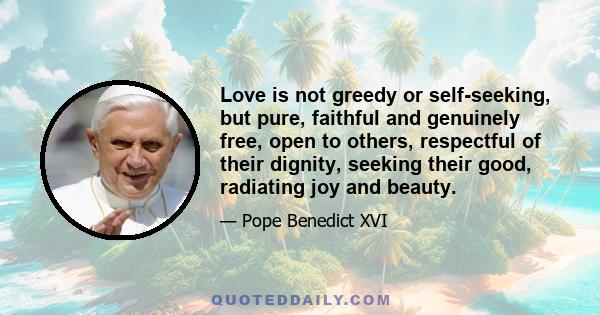 Love is not greedy or self-seeking, but pure, faithful and genuinely free, open to others, respectful of their dignity, seeking their good, radiating joy and beauty.

— Pope Benedict XVI

QUOTEDDAILY.COM